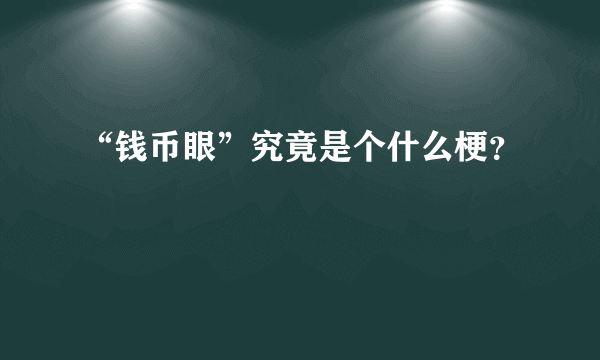 “钱币眼”究竟是个什么梗?